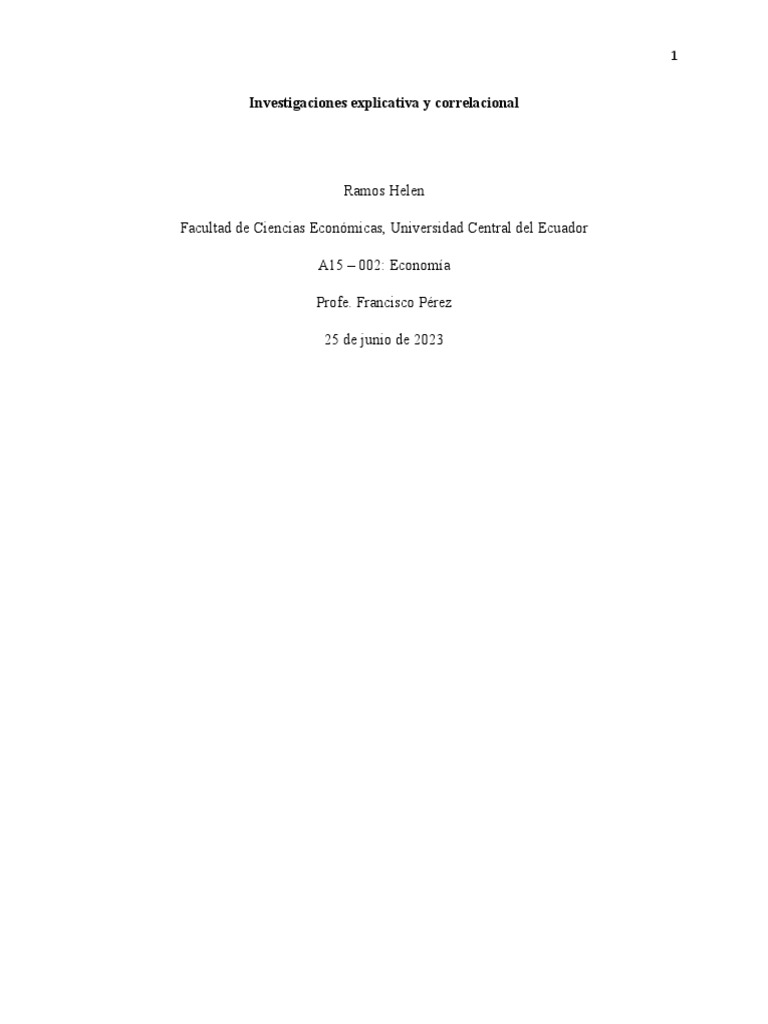 1

Investigaciones explicativa y correlacional

Ramos Helen

Facultad de Ciencias Económicas, Universidad Central del Ecuador

A15 – 002: Economía

Profe. Francisco Pérez

25 de junio de 2023